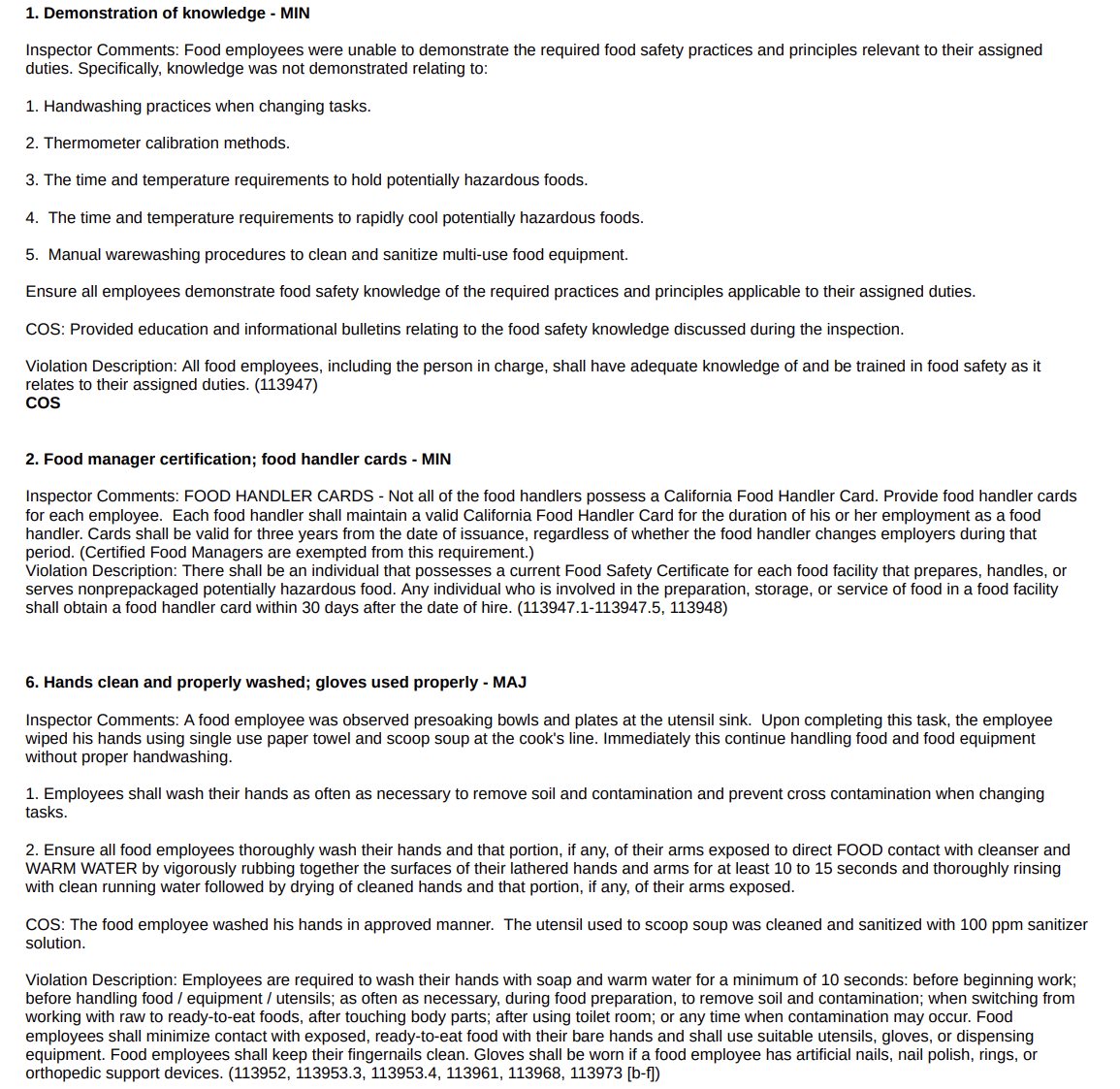 1. Demonstration of knowledge - MIN

Inspector Comments: Food employees were unable to demonstrate the required food safety practices and principles relevant to their assigned duties. Specifically, knowledge was not demonstrated relating to:

1. Handwashing practices when changing tasks.

2. Thermometer calibration methods.

3. The time and temperature requirements to hold potentially hazardous foods.

4. The time and temperature requirements to rapidly cool potentially hazardous foods.

5. Manual warewashing procedures to clean and sanitize multi-use food equipment.

Ensure all employees demonstrate food safety knowledge of the required practices and principles applicable to their assigned duties.

COS: Provided education and informational bulletins relating to the food safety knowledge discussed during the inspection.

Violation Description: All food employees, including the person in charge, shall have adequate knowledge of and be trained in food safety as it relates to their assigned duties. (113947)
COS

2. Food manager certification; food handler cards - MIN

Inspector Comments: FOOD HANDLER CARDS - Not all of the food handlers possess a California Food Handler Card. Provide food handler cards for each employee. Each food handler shall maintain a valid California Food Handler Card for the duration of his or her employment as a food handler. Cards shall be valid for three years from the date of issuance, regardless of whether the food handler changes employers during that period. (Certified Food Managers are exempted from this requirement.)
Violation Description: There shall be an individual that possesses a current Food Safety Certificate for each food facility that prepares, handles, or serves nonprepackaged potentially hazardous food. Any individual who is involved in the preparation, storage, or service of food in a food facility shall obtain a food handler card within 30 days after the date of hire. (113947.1-113947.5, 113948)

6. Hands clean and properly washed; gloves used properly - MAJ

Inspector Comments: A food employee was observed presoaking bowls and plates at the utensil sink. Upon completing this task, the employee wiped his hands using single use paper towel and scoop soup at the cook's line. Immediately this continue handling food and food equipment without proper handwashing.

1. Employees shall wash their hands as often as necessary to remove soil and contamination and prevent cross contamination when changing tasks.

2. Ensure all food employees thoroughly wash their hands and that portion, if any, of their arms exposed to direct FOOD contact with cleanser and WARM WATER by vigorously rubbing together the surfaces of their lathered hands and arms for at least 10 to 15 seconds and thoroughly rinsing with clean running water followed by drying of cleaned hands and that portion, if any, of their arms exposed.

COS: The food employee washed his hands in approved manner. The utensil used to scoop soup was cleaned and sanitized with 100 ppm sanitizer solution.

Violation Description: Employees are required to wash their hands with soap and warm water for a minimum of 10 seconds: before beginning work; before handling food / equipment / utensils; as often as necessary, during food preparation, to remove soil and contamination; when switching from working with raw to ready-to-eat foods, after touching body parts; after using toilet room; or any time when contamination may occur. Food employees shall minimize contact with exposed, ready-to-eat food with their bare hands and shall use suitable utensils, gloves, or dispensing equipment. Food employees shall keep their fingernails clean. Gloves shall be worn if a food employee has artificial nails, nail polish, rings, or orthopedic support devices. (113952, 113953.3, 113953.4, 113961, 113968, 113973 [b-f])